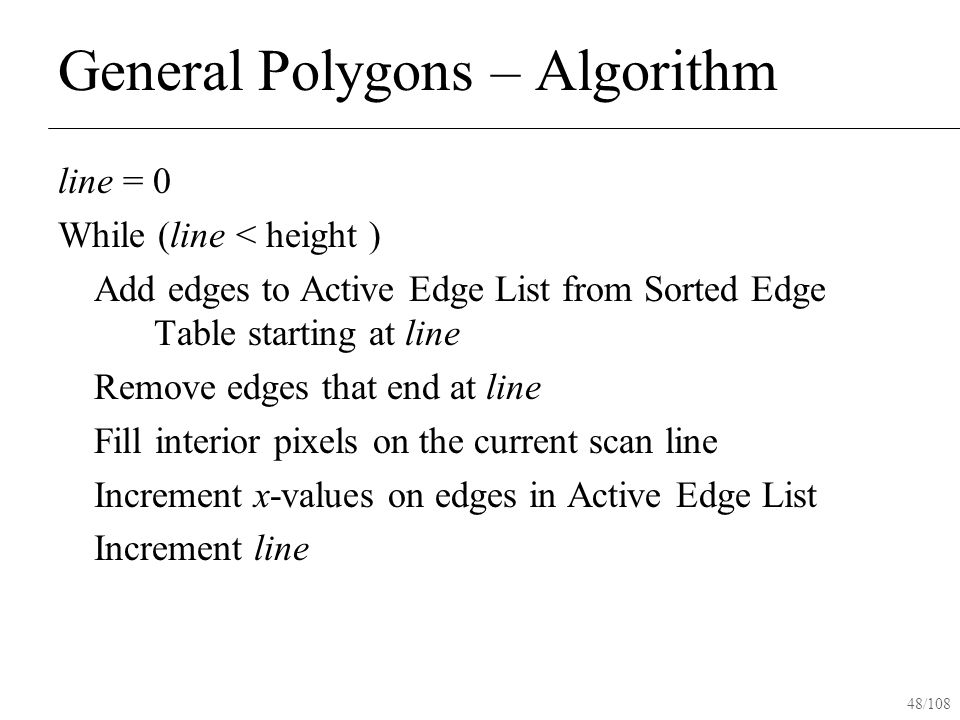 General Polygons – Algorithm

line = 0

While (line < height )

Add edges to Active Edge List from Sorted Edge Table starting at line

Remove edges that end at line

Fill interior pixels on the current scan line

Increment x-values on edges in Active Edge List

Increment line

48/108